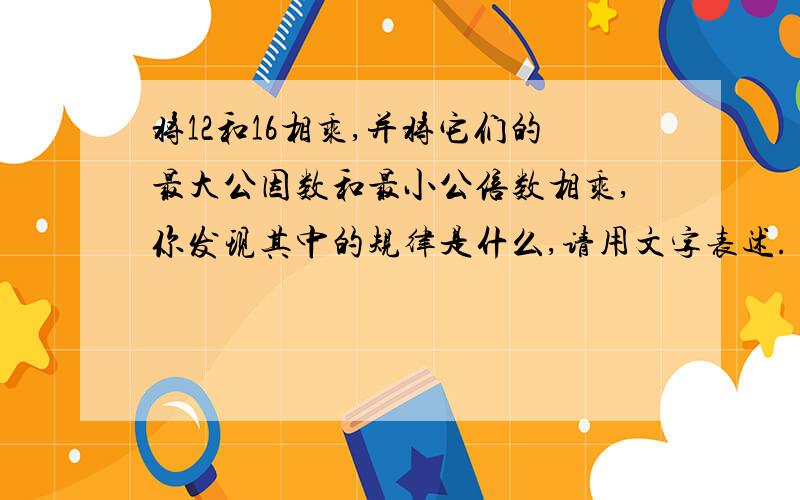 将12和16相乘,并将它们的最大公因数和最小公倍数相乘,你发现其中的规律是什么,请用文字表述.